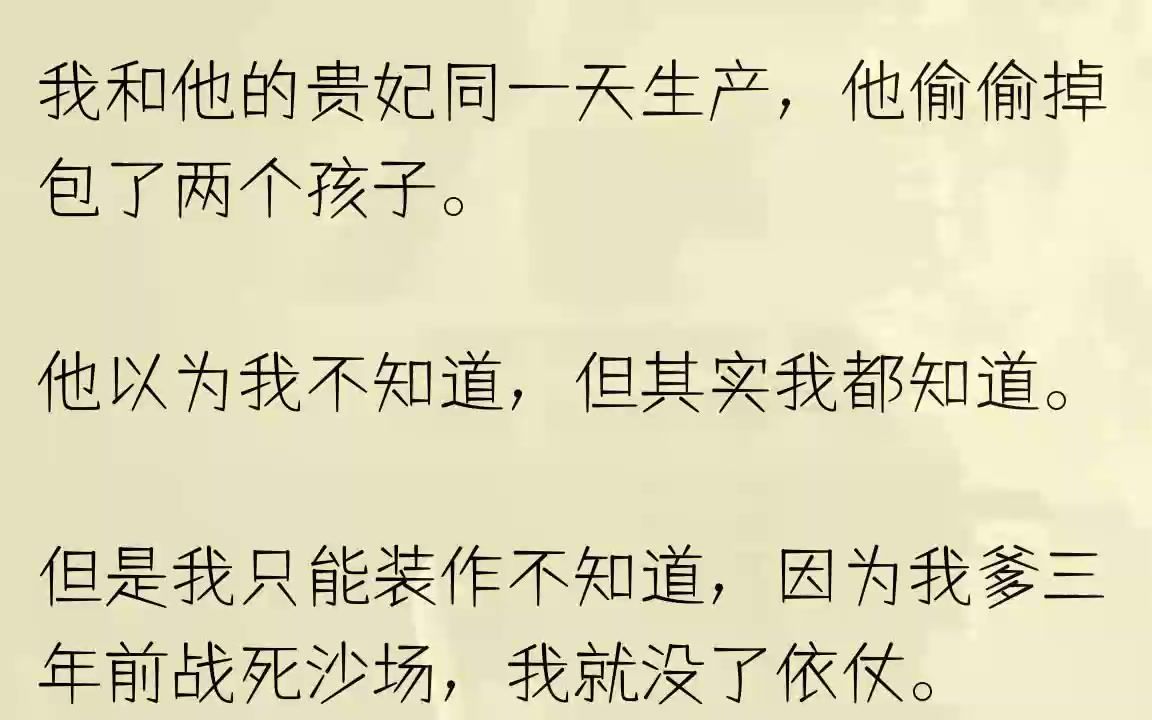 我和他的贵妃同一天生产，他偷偷掉包了两个孩子。

他以为我不知道，但其实我都知道。

但是我只能装作不知道，因为我爹三年前战死沙场，我就没了依仗。